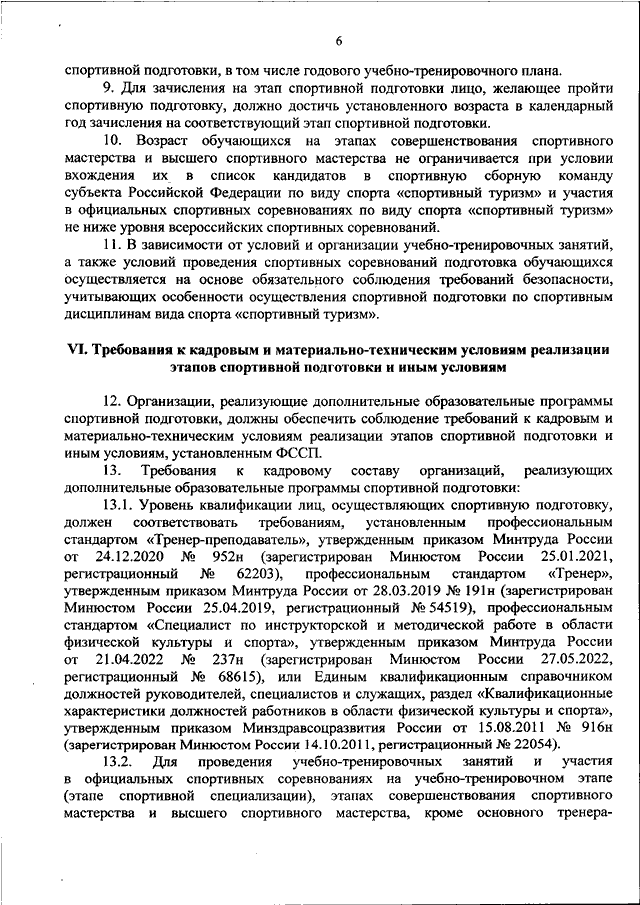 6

спортивной подготовки, в том числе годового учебно-тренировочного плана.

9. Для зачисления на этап спортивной подготовки лицо, желающее пройти спортивную подготовку, должно достичь установленного возраста в календарный год зачисления на соответствующий этап спортивной подготовки.

10. Возраст обучающихся на этапах совершенствования спортивного мастерства и высшего спортивного мастерства не ограничивается при условии вхождения их в список кандидатов в спортивную сборную команду субъекта Российской Федерации по виду спорта «спортивный туризм» и участия в официальных спортивных соревнованиях по виду спорта «спортивный туризм» не ниже уровня всероссийских спортивных соревнований.

11. В зависимости от условий и организации учебно-тренировочных занятий, а также условий проведения спортивных соревнований подготовка обучающихся осуществляется на основе обязательного соблюдения требований безопасности, учитывающих особенности осуществления спортивной подготовки по спортивным дисциплинам вида спорта «спортивный туризм».

VI. Требования к кадровым и материально-техническим условиям реализации этапов спортивной подготовки и иным условиям

12. Организации, реализующие дополнительные образовательные программы спортивной подготовки, должны обеспечить соблюдение требований к кадровым и материально-техническим условиям реализации этапов спортивной подготовки и иным условиям, установленным ФССП.

13. Требования к кадровому составу организаций, реализующих дополнительные образовательные программы спортивной подготовки:

13.1. Уровень квалификации лиц, осуществляющих спортивную подготовку, должен соответствовать требованиям, установленным профессиональным стандартом «Тренер-преподаватель», утвержденным приказом Минтруда России от 24.12.2020 № 952н (зарегистрирован Минюстом России 25.01.2021, регистрационный № 62203), профессиональным стандартом «Тренер», утвержденным приказом Минтруда России от 28.03.2019 № 191н (зарегистрирован Минюстом России 25.04.2019, регистрационный № 54519), профессиональным стандартом «Специалист по инструкторской и методической работе в области физической культуры и спорта», утвержденным приказом Минтруда России от 21.04.2022 № 237н (зарегистрирован Минюстом России 27.05.2022, регистрационный № 68615), или Единым квалификационным справочником должностей руководителей, специалистов и служащих, раздел «Квалификационные характеристики должностей работников в области физической культуры и спорта», утвержденным приказом Минздравсоцразвития России от 15.08.2011 № 916н (зарегистрирован Минюстом России 14.10.2011, регистрационный № 22054).

13.2. Для проведения учебно-тренировочных занятий и участия в официальных спортивных соревнованиях на учебно-тренировочном этапе (этапе спортивной специализации), этапах совершенствования спортивного мастерства и высшего спортивного мастерства, кроме основного тренера-